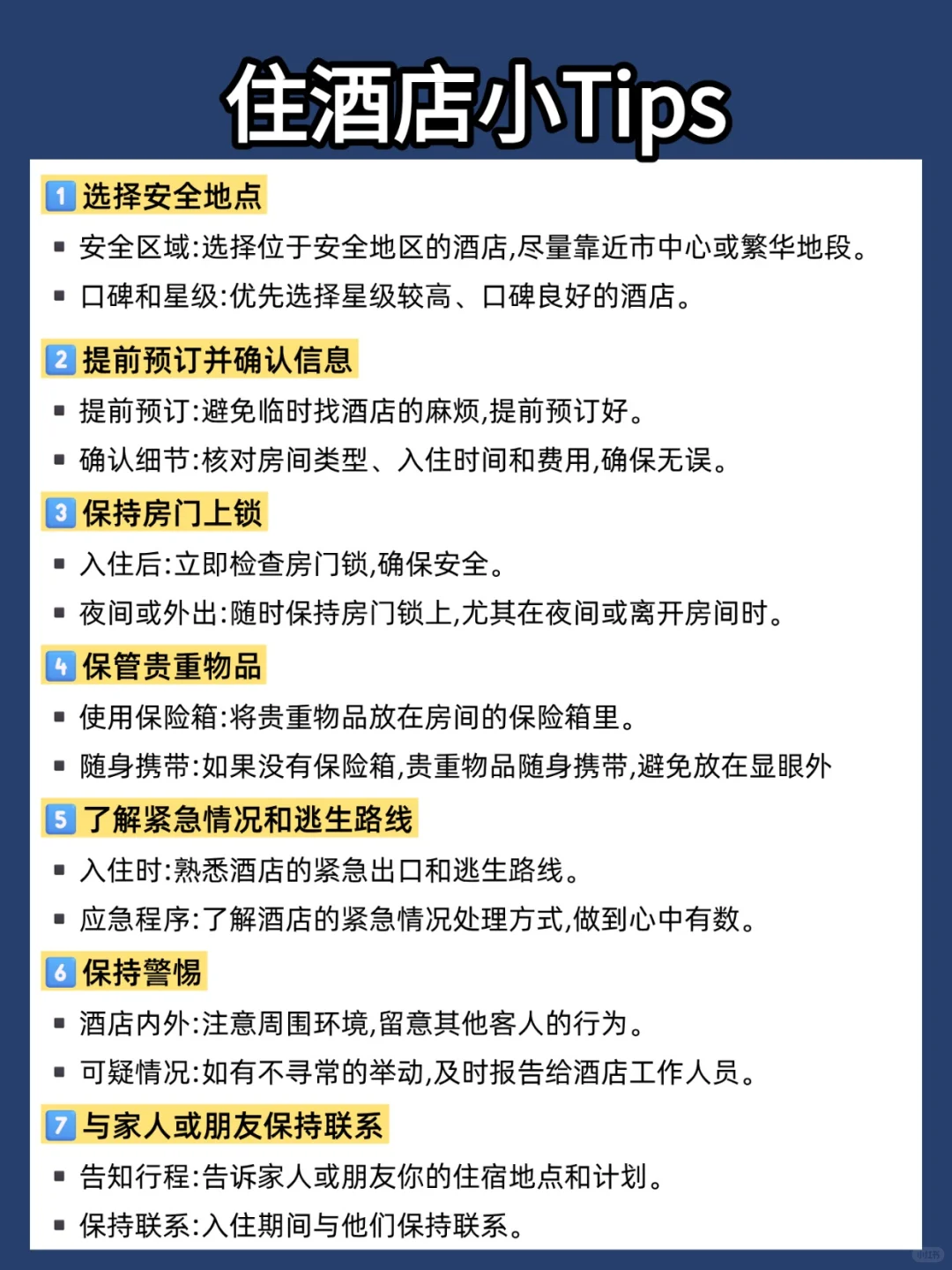 住酒店小Tips

1 选择安全地点

▪ 安全区域:选择位于安全地区的酒店,尽量靠近市中心或繁华地段。
▪ 口碑和星级:优先选择星级较高、口碑良好的酒店。

2 提前预订并确认信息

▪ 提前预订:避免临时找酒店的麻烦,提前预订好。
▪ 确认细节:核对房间类型、入住时间和费用,确保无误。

3 保持房门上锁

▪ 入住后:立即检查房门锁,确保安全。
▪ 夜间或外出:随时保持房门锁上,尤其在夜间或离开房间时。

4 保管贵重物品

▪ 使用保险箱:将贵重物品放在房间的保险箱里。
▪ 随身携带:如果没有保险箱,贵重物品随身携带,避免放在显眼外

5 了解紧急情况和逃生路线

▪ 入住时:熟悉酒店的紧急出口和逃生路线。
▪ 应急程序:了解酒店的紧急情况处理方式,做到心中有数。

6 保持警惕

▪ 酒店内外:注意周围环境,留意其他客人的行为。
▪ 可疑情况:如有不寻常的举动,及时报告给酒店工作人员。

7 与家人或朋友保持联系

▪ 告知行程:告诉家人或朋友你的住宿地点和计划。
▪ 保持联系:入住期间与他们保持联系。